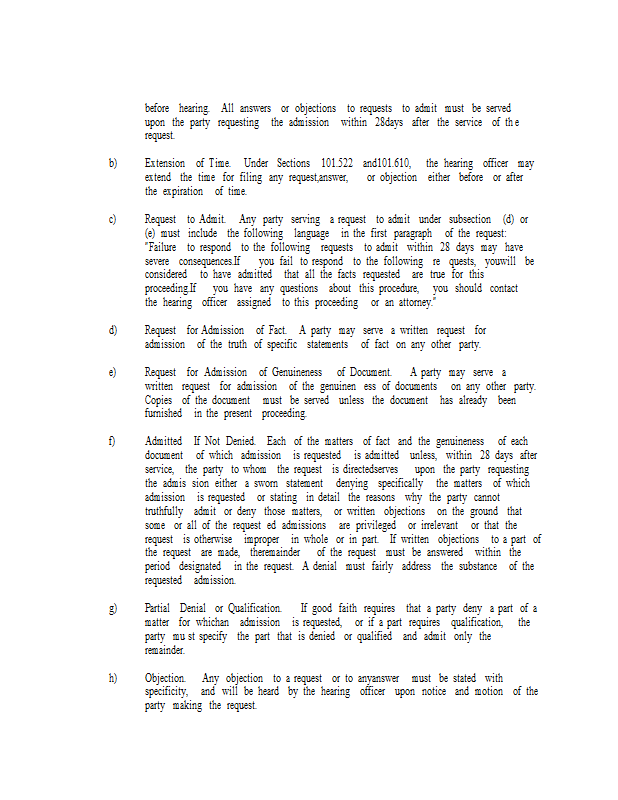 before hearing. All answers or objections to requests to admit must be served upon the party requesting the admission within 28days after the service of the request.

b) Extension of Time. Under Sections 101.522 and101.610, the hearing officer may extend the time for filing any request,answer, or objection either before or after the expiration of time.

c) Request to Admit. Any party serving a request to admit under subsection (d) or (e) must include the following language in the first paragraph of the request: "Failure to respond to the following requests to admit within 28 days may have severe consequences.If you fail to respond to the following re quests, youwill be considered to have admitted that all the facts requested are true for this proceeding.If you have any questions about this procedure, you should contact the hearing officer assigned to this proceeding or an attorney."

d) Request for Admission of Fact. A party may serve a written request for admission of the truth of specific statements of fact on any other party.

e) Request for Admission of Genuineness of Document. A party may serve a written request for admission of the genuinen ess of documents on any other party. Copies of the document must be served unless the document has already been furnished in the present proceeding.

f) Admitted If Not Denied. Each of the matters of fact and the genuineness of each document of which admission is requested is admitted unless, within 28 days after service, the party to whom the request is directedserves upon the party requesting the admis sion either a sworn statement denying specifically the matters of which admission is requested or stating in detail the reasons why the party cannot truthfully admit or deny those matters, or written objections on the ground that some or all of the request ed admissions are privileged or irrelevant or that the request is otherwise improper in whole or in part. If written objections to a part of the request are made, theremainder of the request must be answered within the period designated in the request. A denial must fairly address the substance of the requested admission.

g) Partial Denial or Qualification. If good faith requires that a party deny a part of a matter for whichan admission is requested, or if a part requires qualification, the party mu st specify the part that is denied or qualified and admit only the remainder.

h) Objection. Any objection to a request or to anyanswer must be stated with specificity, and will be heard by the hearing officer upon notice and motion of the party making the request.